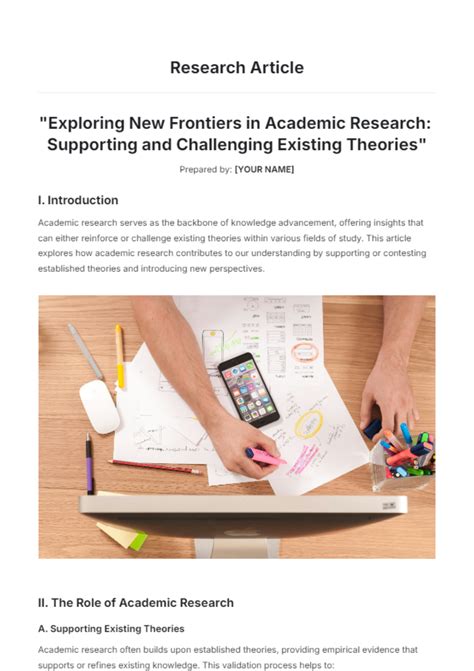 Research Article

"Exploring New Frontiers in Academic Research: Supporting and Challenging Existing Theories"

Prepared by: [YOUR NAME]

I. Introduction

Academic research serves as the backbone of knowledge advancement, offering insights that can either reinforce or challenge existing theories within various fields of study. This article explores how academic research contributes to our understanding by supporting or contesting established theories and introducing new perspectives.

II. The Role of Academic Research

A. Supporting Existing Theories

Academic research often builds upon established theories, providing empirical evidence that supports or refines existing knowledge. This validation process helps to: